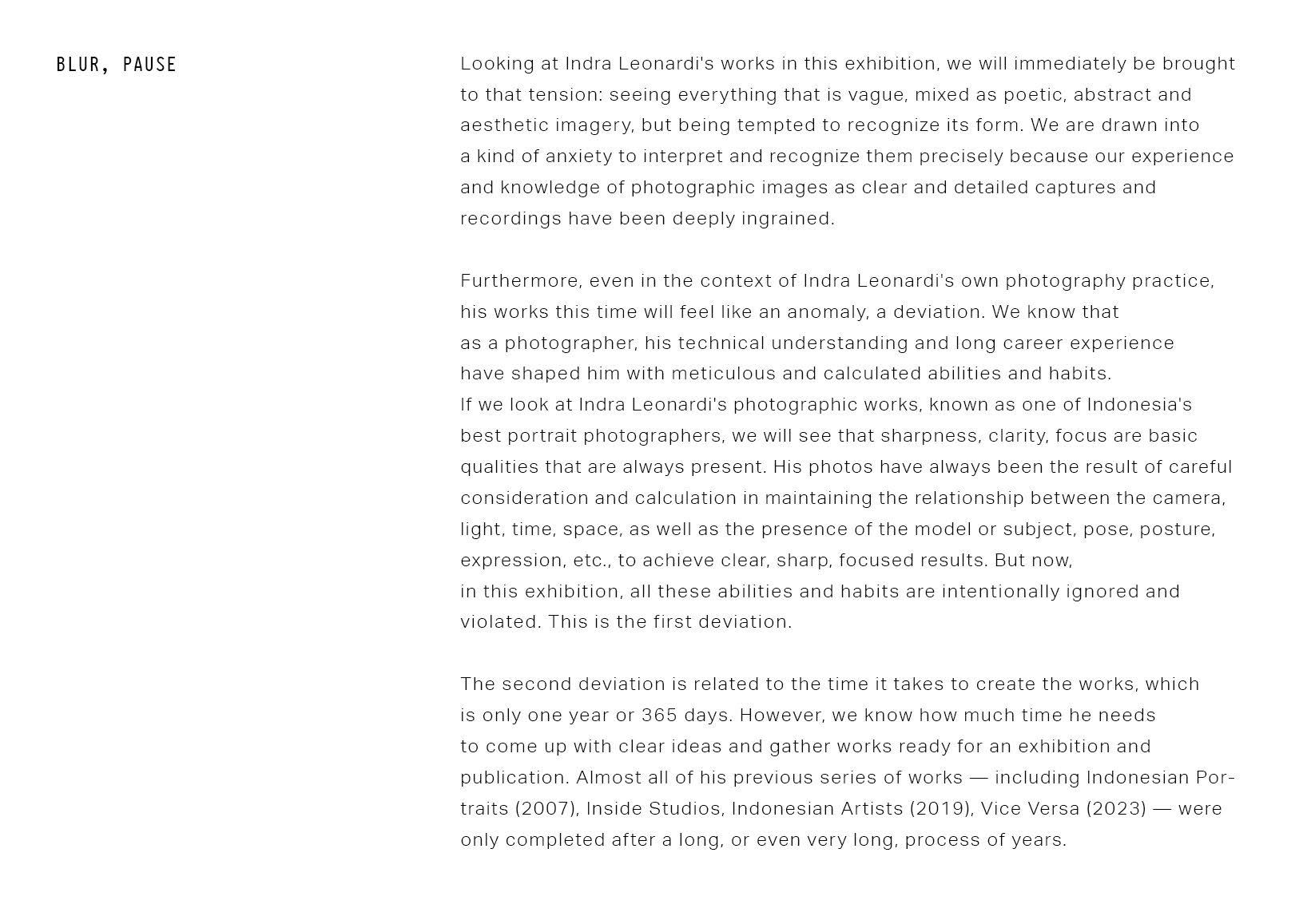 BLUR, PAUSE

Looking at Indra Leonardi's works in this exhibition, we will immediately be brought to that tension: seeing everything that is vague, mixed as poetic, abstract and aesthetic imagery, but being tempted to recognize its form. We are drawn into a kind of anxiety to interpret and recognize them precisely because our experience and knowledge of photographic images as clear and detailed captures and recordings have been deeply ingrained.

Furthermore, even in the context of Indra Leonardi's own photography practice, his works this time will feel like an anomaly, a deviation. We know that as a photographer, his technical understanding and long career experience have shaped him with meticulous and calculated abilities and habits.
If we look at Indra Leonardi's photographic works, known as one of Indonesia's best portrait photographers, we will see that sharpness, clarity, focus are basic qualities that are always present. His photos have always been the result of careful consideration and calculation in maintaining the relationship between the camera, light, time, space, as well as the presence of the model or subject, pose, posture, expression, etc., to achieve clear, sharp, focused results. But now, in this exhibition, all these abilities and habits are intentionally ignored and violated. This is the first deviation.

The second deviation is related to the time it takes to create the works, which is only one year or 365 days. However, we know how much time he needs to come up with clear ideas and gather works ready for an exhibition and publication. Almost all of his previous series of works — including Indonesian Portraits (2007), Inside Studios, Indonesian Artists (2019), Vice Versa (2023) — were only completed after a long, or even very long, process of years.